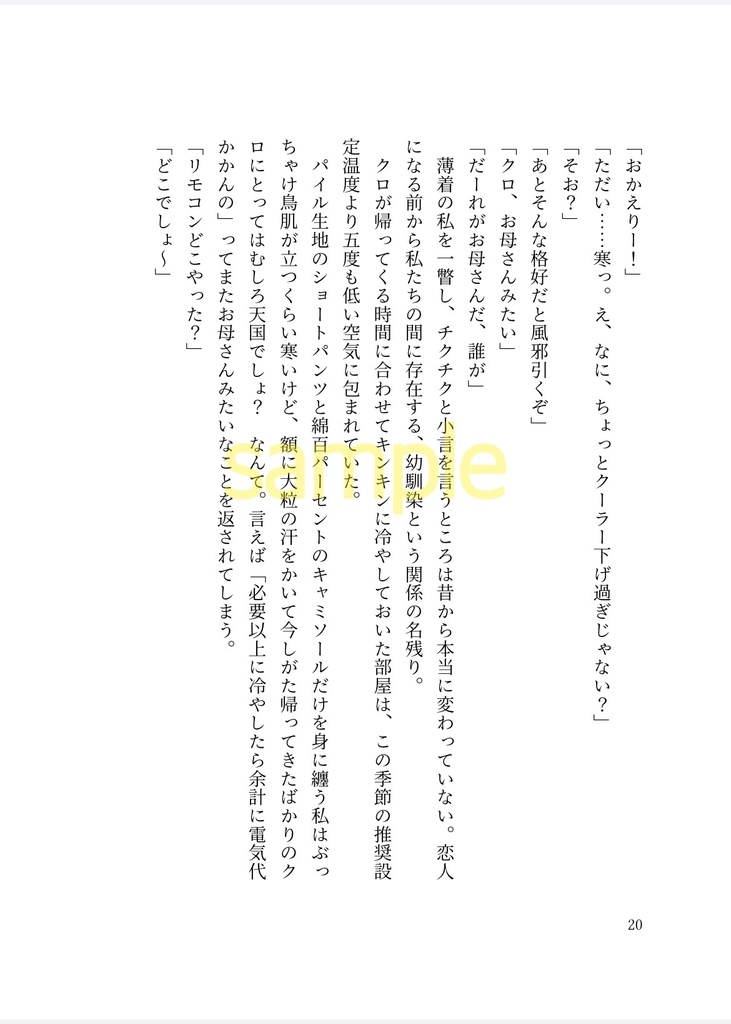 「おかえりー！」

「ただい……寒っ。え、なに、ちょっとクーラー下げ過ぎじゃない？」

「そお？」

「あとそんな格好だと風邪引くぞ」

「クロ、お母さんみたい」

「だーれがお母さんだ、誰が」

薄着の私を一瞥し、チクチクと小言を言うところは昔から本当に変わっていない。恋人になる前から私たちの間に存在する、幼馴染という関係の名残り。

クロが帰ってくる時間に合わせてキンキンに冷やしておいた部屋は、この季節の推奨設定温度より五度も低い空気に包まれていた。

パイル生地のショートパンツと綿百パーセントのキャミソールだけを身に纏う私はぶっちゃけ鳥肌が立つくらい寒いけど、額に大粒の汗をかいて今しがた帰ってきたばかりのクロにとってはむしろ天国でしょ？　なんて。言えば「必要以上に冷やしたら余計に電気代かかんの」ってまたお母さんみたいなことを返されてしまう。

「リモコンどこやった？」

「どこでしょ〜」

20

sample